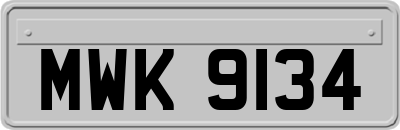 MWK 9134